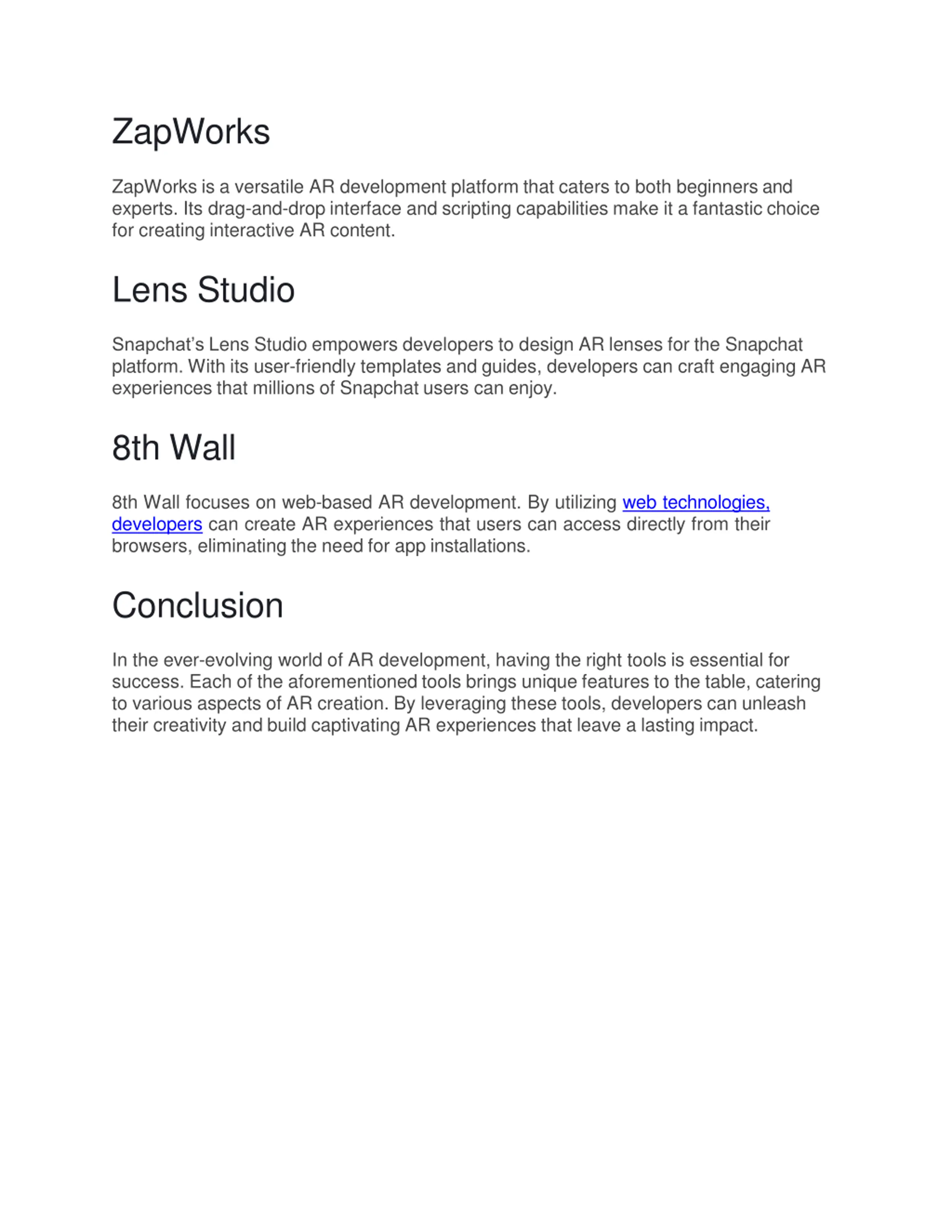 ZapWorks

ZapWorks is a versatile AR development platform that caters to both beginners and experts. Its drag-and-drop interface and scripting capabilities make it a fantastic choice for creating interactive AR content.

Lens Studio

Snapchat's Lens Studio empowers developers to design AR lenses for the Snapchat platform. With its user-friendly templates and guides, developers can craft engaging AR experiences that millions of Snapchat users can enjoy.

8th Wall

8th Wall focuses on web-based AR development. By utilizing web technologies, developers can create AR experiences that users can access directly from their browsers, eliminating the need for app installations.

Conclusion

In the ever-evolving world of AR development, having the right tools is essential for success. Each of the aforementioned tools brings unique features to the table, catering to various aspects of AR creation. By leveraging these tools, developers can unleash their creativity and build captivating AR experiences that leave a lasting impact.